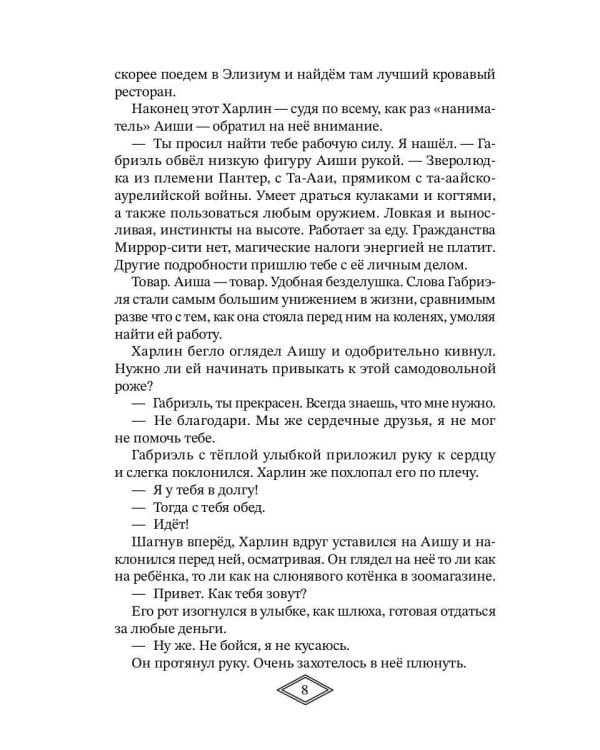 скорее поедем в Элизиум и найдём там лучший кровавый ресторан.

Наконец этот Харлин — судя по всему, как раз «наниматель» Аиши — обратил на неё внимание.

— Ты просил найти тебе рабочую силу. Я нашёл. — Габриэль обвёл низкую фигуру Аиши рукой. — Зверолюдка из племени Пантер, с Та-Ааи, прямиком с та-аайско-аурелийской войны. Умеет драться кулаками и когтями, а также пользоваться любым оружием. Ловкая и выносливая, инстинкты на высоте. Работает за еду. Гражданства Миррор-сити нет, магические налоги энергией не платит. Другие подробности пришлю тебе с её личным делом.

Товар. Аиша — товар. Удобная безделушка. Слова Габриэля стали самым большим унижением в жизни, сравнимым разве что с тем, как она стояла перед ним на коленях, умоляя найти ей работу.

Харлин бегло оглядел Аишу и одобрительно кивнул. Нужно ли ей начинать привыкать к этой самодовольной роже?

— Габриэль, ты прекрасен. Всегда знаешь, что мне нужно.

— Не благодари. Мы же сердечные друзья, я не мог не помочь тебе.

Габриэль с тёплой улыбкой приложил руку к сердцу и слегка поклонился. Харлин же похлопал его по плечу.

— Я у тебя в долгу!

— Тогда с тебя обед.

— Идёт!

Шагнув вперёд, Харлин вдруг уставился на Аишу и наклонился перед ней, осматривая. Он глядел на неё то ли как на ребёнка, то ли как на слюнявого котёнка в зоомагазине.

— Привет. Как тебя зовут?

Его рот изогнулся в улыбке, как шлюха, готовая отдаться за любые деньги.

— Ну же. Не бойся, я не кусаюсь.

Он протянул руку. Очень захотелось в неё плюнуть.

8